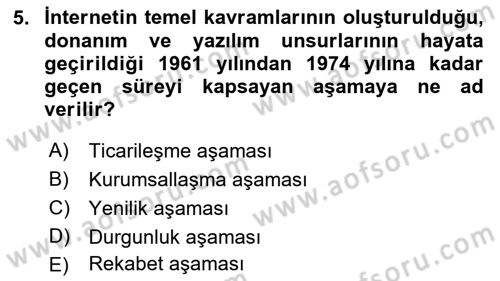 5. İnternetin temel kavramlarının oluşturulduğu, donanım ve yazılım unsurlarının hayata geçirildiği 1961 yılından 1974 yılına kadar geçen süreyi kapsayan aşamaya ne ad verilir?

A) Ticarileşme aşaması
B) Kurumsallaşma aşaması
C) Yenilik aşaması
D) Durgunluk aşaması
E) Rekabet aşaması

www.aofsoru.com